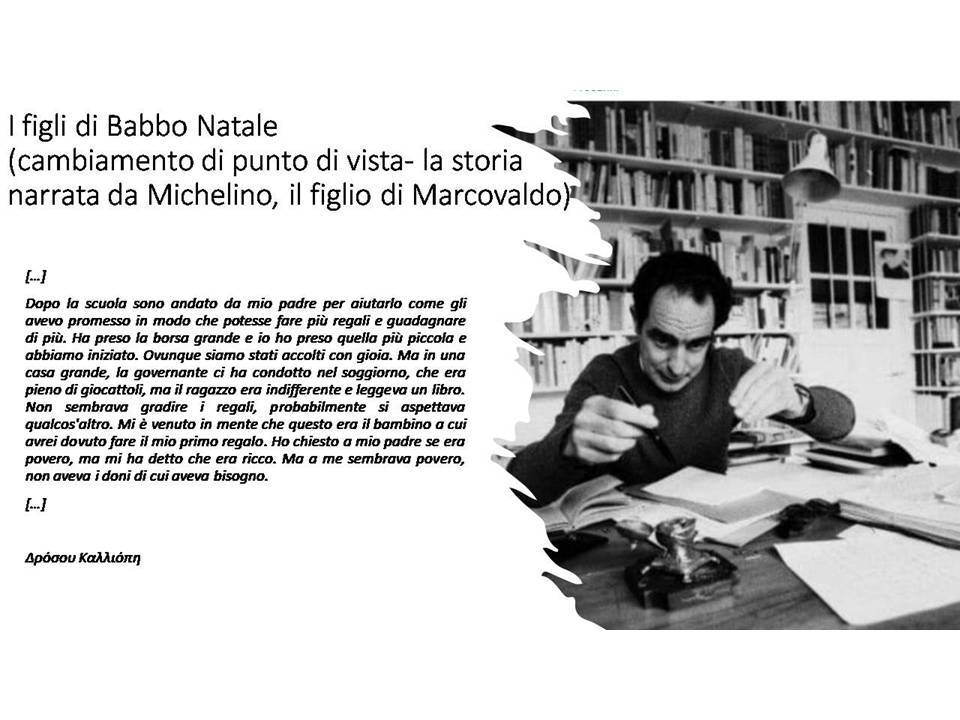 I figli di Babbo Natale
(cambiamento di punto di vista- la storia narrata da Michelino, il figlio di Marcovaldo)

[...]

Dopo la scuola sono andato da mio padre per aiutarlo come gli avevo promesso in modo che potesse fare più regali e guadagnare di più. Ha preso la borsa grande e io ho preso quella più piccola e abbiamo iniziato. Ovunque siamo stati accolti con gioia. Ma in una casa grande, la governante ci ha condotto nel soggiorno, che era pieno di giocattoli, ma il ragazzo era indifferente e leggeva un libro. Non sembrava gradire i regali, probabilmente si aspettava qualcos'altro. Mi è venuto in mente che questo era il bambino a cui avrei dovuto fare il mio primo regalo. Ho chiesto a mio padre se era povero, ma mi ha detto che era ricco. Ma a me sembrava povero, non aveva i doni di cui aveva bisogno.

[...]

Δρόσου Καλλιόπη